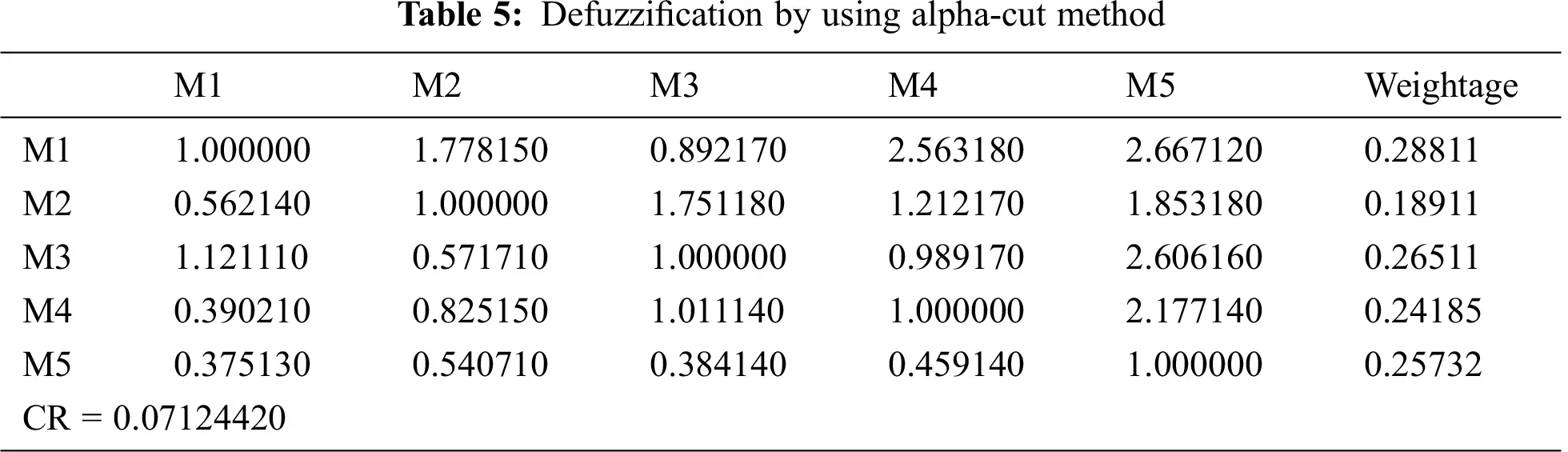 **Table 5:** Defuzzification by using alpha-cut method

| | M1 | M2 | M3 | M4 | M5 | Weightage |
|---|---|---|---|---|---|---|
| M1 | 1.000000 | 1.778150 | 0.892170 | 2.563180 | 2.667120 | 0.28811 |
| M2 | 0.562140 | 1.000000 | 1.751180 | 1.212170 | 1.853180 | 0.18911 |
| M3 | 1.121110 | 0.571710 | 1.000000 | 0.989170 | 2.606160 | 0.26511 |
| M4 | 0.390210 | 0.825150 | 1.011140 | 1.000000 | 2.177140 | 0.24185 |
| M5 | 0.375130 | 0.540710 | 0.384140 | 0.459140 | 1.000000 | 0.25732 |
| CR = 0.07124420 | | | | | | |